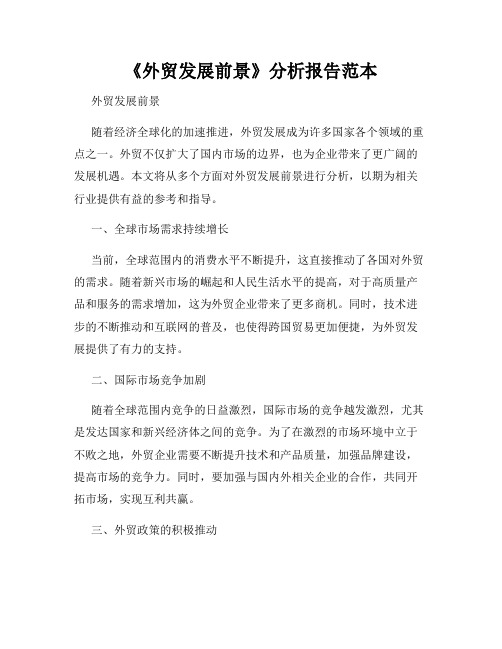 《外贸发展前景》分析报告范本

外贸发展前景

随着经济全球化的加速推进，外贸发展成为许多国家各个领域的重点之一。外贸不仅扩大了国内市场的边界，也为企业带来了更广阔的发展机遇。本文将从多个方面对外贸发展前景进行分析，以期为相关行业提供有益的参考和指导。

一、全球市场需求持续增长

当前，全球范围内的消费水平不断提升，这直接推动了各国对外贸的需求。随着新兴市场的崛起和人民生活水平的提高，对于高质量产品和服务的需求增加，这为外贸企业带来了更多商机。同时，技术进步的不断推动和互联网的普及，也使得跨国贸易更加便捷，为外贸发展提供了有力的支持。

二、国际市场竞争加剧

随着全球范围内竞争的日益激烈，国际市场的竞争越发激烈，尤其是发达国家和新兴经济体之间的竞争。为了在激烈的市场环境中立于不败之地，外贸企业需要不断提升技术和产品质量，加强品牌建设，提高市场的竞争力。同时，要加强与国内外相关企业的合作，共同开拓市场，实现互利共赢。

三、外贸政策的积极推动